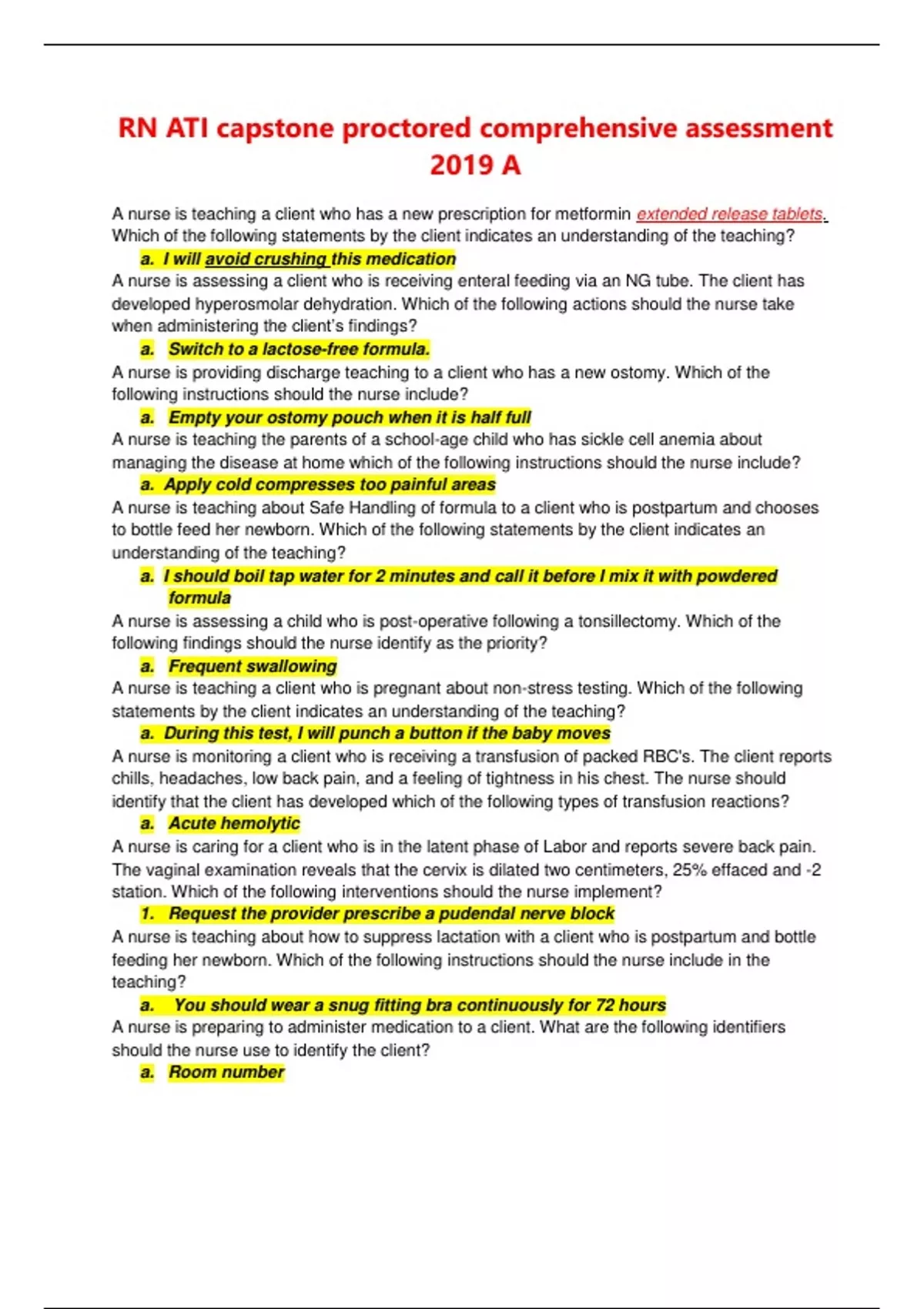 RN ATI capstone proctored comprehensive assessment 2019 A

A nurse is teaching a client who has a new prescription for metformin extended release tablets. Which of the following statements by the client indicates an understanding of the teaching?

a. I will avoid crushing this medication

A nurse is assessing a client who is receiving enteral feeding via an NG tube. The client has developed hyperosmolar dehydration. Which of the following actions should the nurse take when administering the client's findings?

a. Switch to a lactose-free formula.

A nurse is providing discharge teaching to a client who has a new ostomy. Which of the following instructions should the nurse include?

a. Empty your ostomy pouch when it is half full

A nurse is teaching the parents of a school-age child who has sickle cell anemia about managing the disease at home which of the following instructions should the nurse include?

a. Apply cold compresses too painful areas

A nurse is teaching about Safe Handling of formula to a client who is postpartum and chooses to bottle feed her newborn. Which of the following statements by the client indicates an understanding of the teaching?

a. I should boil tap water for 2 minutes and call it before I mix it with powdered formula

A nurse is assessing a child who is post-operative following a tonsillectomy. Which of the following findings should the nurse identify as the priority?

a. Frequent swallowing

A nurse is teaching a client who is pregnant about non-stress testing. Which of the following statements by the client indicates an understanding of the teaching?

a. During this test, I will punch a button if the baby moves

A nurse is monitoring a client who is receiving a transfusion of packed RBC's. The client reports chills, headaches, low back pain, and a feeling of tightness in his chest. The nurse should identify that the client has developed which of the following types of transfusion reactions?

a. Acute hemolytic

A nurse is caring for a client who is in the latent phase of Labor and reports severe back pain. The vaginal examination reveals that the cervix is dilated two centimeters, 25% effaced and -2 station. Which of the following interventions should the nurse implement?

1. Request the provider prescribe a pudendal nerve block

A nurse is teaching about how to suppress lactation with a client who is postpartum and bottle feeding her newborn. Which of the following instructions should the nurse include in the teaching?

a. You should wear a snug fitting bra continuously for 72 hours

A nurse is preparing to administer medication to a client. What are the following identifiers should the nurse use to identify the client?

a. Room number